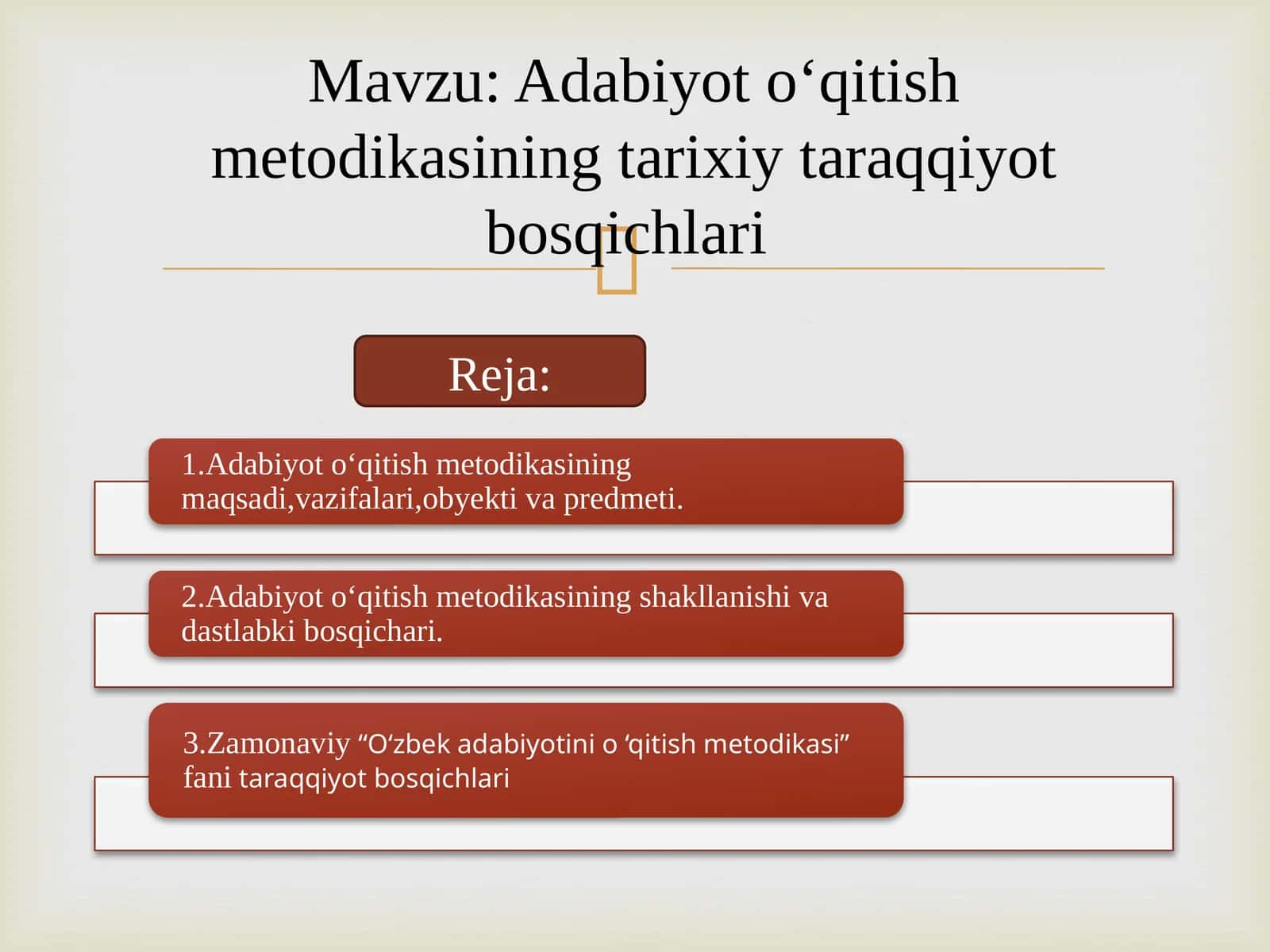 Mavzu: Adabiyot o‘qitish metodikasining tarixiy taraqqiyot bosqichlari

Reja:

1.Adabiyot o‘qitish metodikasining maqsadi,vazifalari,obyekti va predmeti.

2.Adabiyot o‘qitish metodikasining shakllanishi va dastlabki bosqichari.

3.Zamonaviy “O‘zbek adabiyotini o ‘qitish metodikasi” fani taraqqiyot bosqichlari